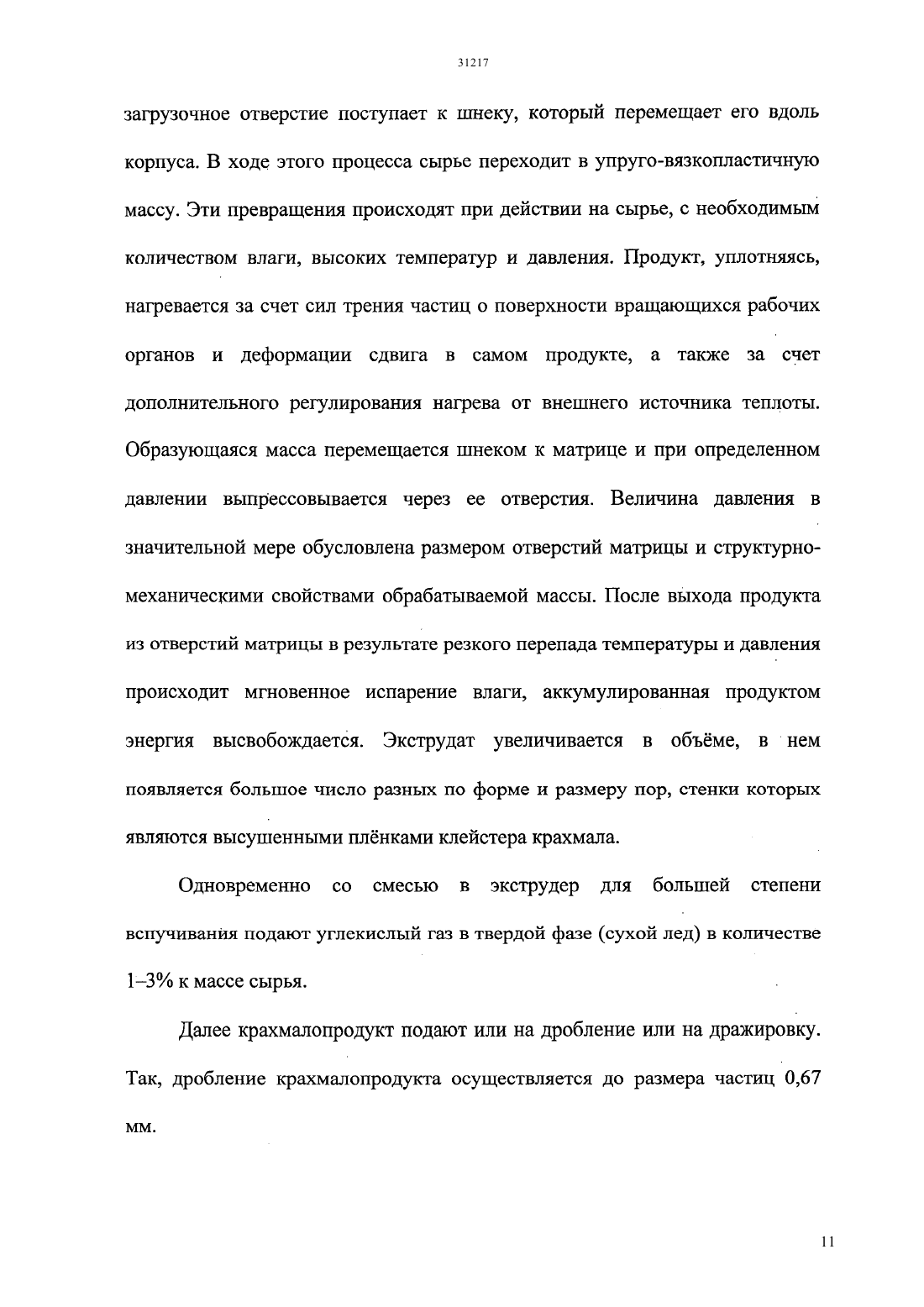 31217

загрузочное отверстие поступает к шнеку, который перемещает его вдоль корпуса. В ходе этого процесса сырье переходит в упруго-вязкопластичную массу. Эти превращения происходят при действии на сырье, с необходимым количеством влаги, высоких температур и давления. Продукт, уплотняясь, нагревается за счет сил трения частиц о поверхности вращающихся рабочих органов и деформации сдвига в самом продукте, а также за счет дополнительного регулирования нагрева от внешнего источника теплоты. Образующаяся масса перемещается шнеком к матрице и при определенном давлении выпрессовывается через ее отверстия. Величина давления в значительной мере обусловлена размером отверстий матрицы и структурно-механическими свойствами обрабатываемой массы. После выхода продукта из отверстий матрицы в результате резкого перепада температуры и давления происходит мгновенное испарение влаги, аккумулированная продуктом энергия высвобождается. Экструдат увеличивается в объёме, в нем появляется большое число разных по форме и размеру пор, стенки которых являются высушенными плёнками клейстера крахмала.

Одновременно со смесью в экструдер для большей степени вспучивания подают углекислый газ в твердой фазе (сухой лед) в количестве 1–3% к массе сырья.

Далее крахмалопродукт подают или на дробление или на дражировку. Так, дробление крахмалопродукта осуществляется до размера частиц 0,67 мм.

11